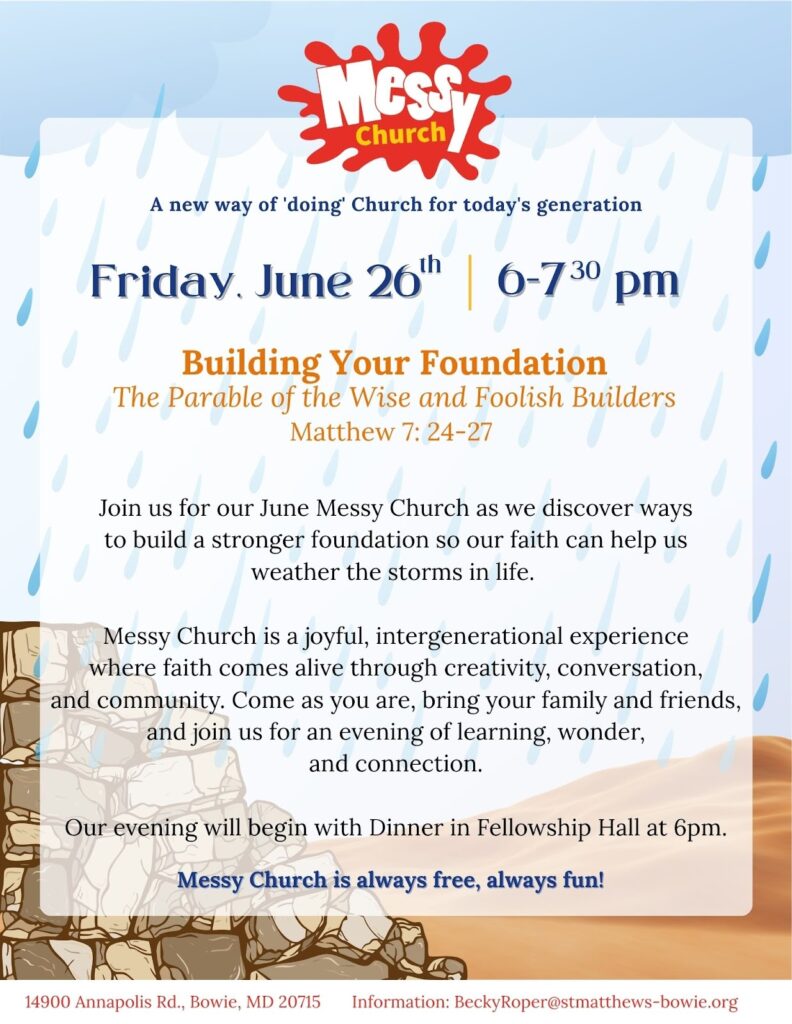 Messy Church

A new way of 'doing' Church for today's generation

Friday, June 26$^{th}$ | 6-7$^{30}$ pm

Building Your Foundation
The Parable of the Wise and Foolish Builders
Matthew 7: 24-27

Join us for our June Messy Church as we discover ways to build a stronger foundation so our faith can help us weather the storms in life.

Messy Church is a joyful, intergenerational experience where faith comes alive through creativity, conversation, and community. Come as you are, bring your family and friends, and join us for an evening of learning, wonder, and connection.

Our evening will begin with Dinner in Fellowship Hall at 6pm.

Messy Church is always free, always fun!

14900 Annapolis Rd., Bowie, MD 20715 Information: BeckyRoper@stmatthews-bowie.org